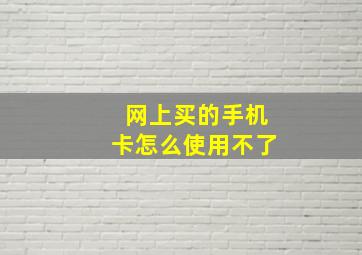 网上买的手机卡怎么使用不了